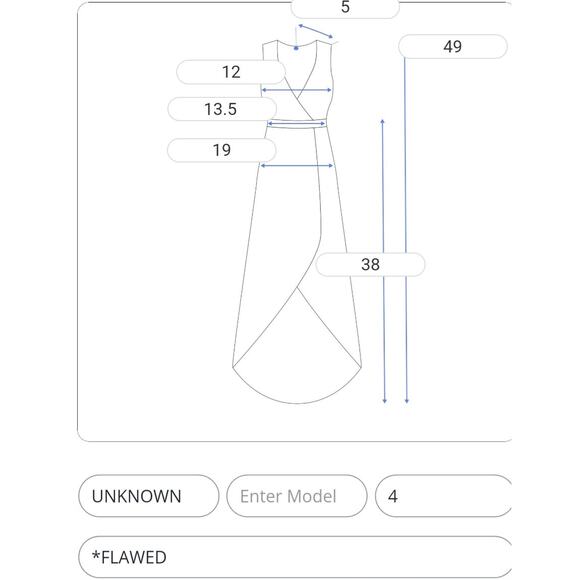 5

49

12

13.5

19

38

UNKNOWN

Enter Model

4

*FLAWED